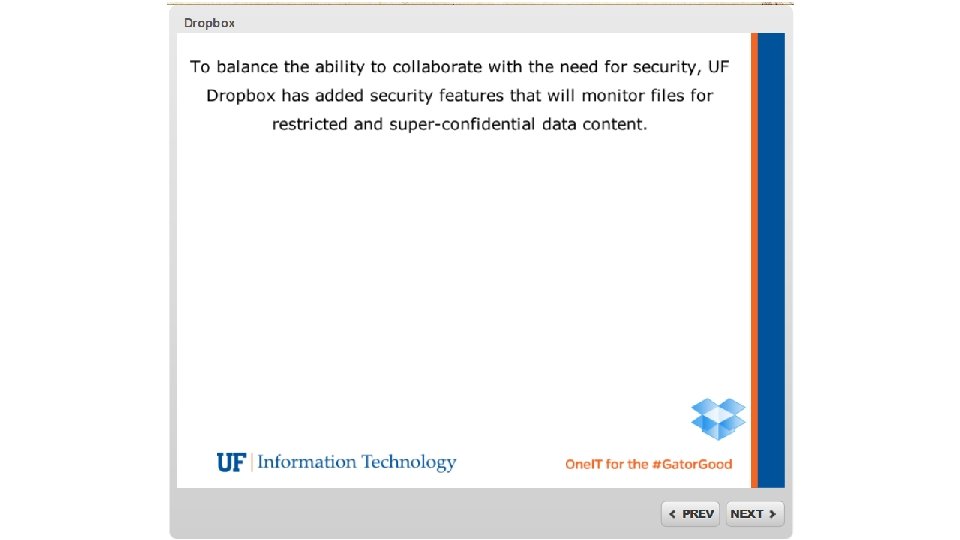 Dropbox

To balance the ability to collaborate with the need for security, UF Dropbox has added security features that will monitor files for restricted and super-confidential data content.

UF | Information Technology

OneIT for the #GatorGood

< PREV

NEXT >